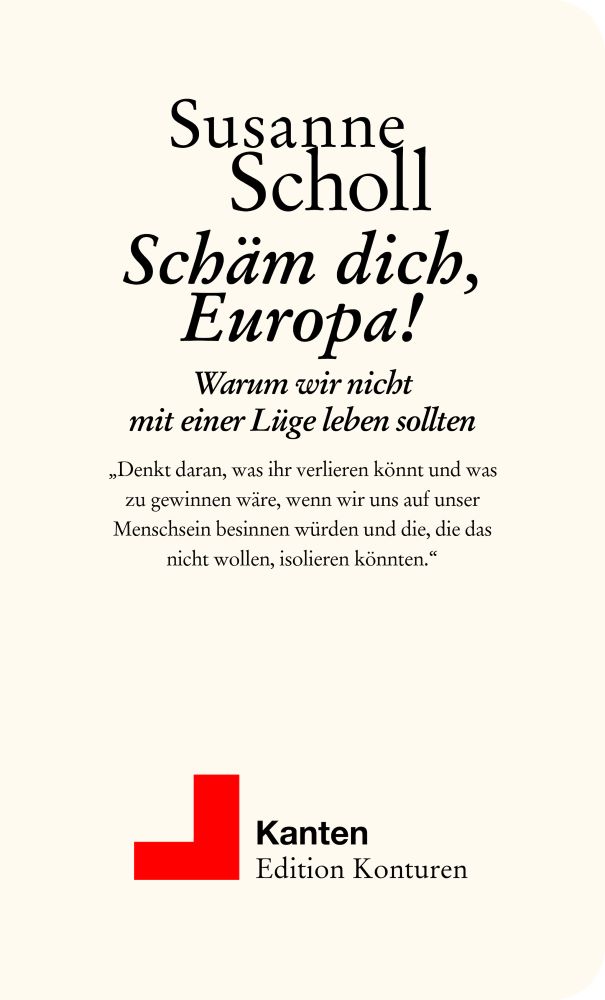 Susanne
Scholl

Schäm dich,
Europa!

Warum wir nicht
mit einer Lüge leben sollten

„Denkt daran, was ihr verlieren könnt und was zu gewinnen wäre, wenn wir uns auf unser Menschsein besinnen würden und die, die das nicht wollen, isolieren könnten.“

Kanten
Edition Konturen